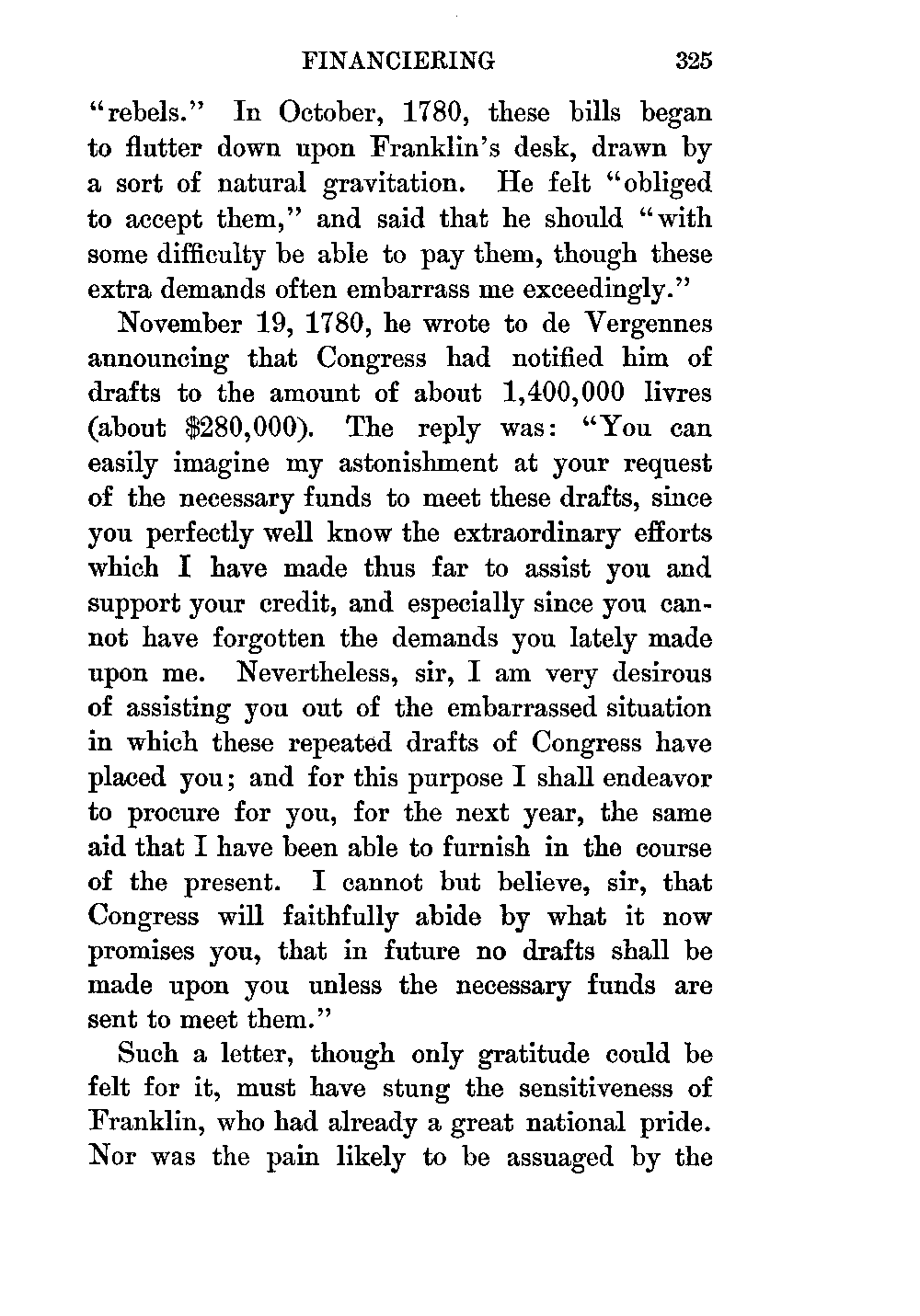 FINANCIERING 325

"rebels." In October, 1780, these bills began to flutter down upon Franklin's desk, drawn by a sort of natural gravitation. He felt "obliged to accept them," and said that he should "with some difficulty be able to pay them, though these extra demands often embarrass me exceedingly."

November 19, 1780, he wrote to de Vergennes announcing that Congress had notified him of drafts to the amount of about 1,400,000 livres (about \$280,000). The reply was: "You can easily imagine my astonishment at your request of the necessary funds to meet these drafts, since you perfectly well know the extraordinary efforts which I have made thus far to assist you and support your credit, and especially since you cannot have forgotten the demands you lately made upon me. Nevertheless, sir, I am very desirous of assisting you out of the embarrassed situation in which these repeated drafts of Congress have placed you; and for this purpose I shall endeavor to procure for you, for the next year, the same aid that I have been able to furnish in the course of the present. I cannot but believe, sir, that Congress will faithfully abide by what it now promises you, that in future no drafts shall be made upon you unless the necessary funds are sent to meet them."

Such a letter, though only gratitude could be felt for it, must have stung the sensitiveness of Franklin, who had already a great national pride. Nor was the pain likely to be assuaged by the